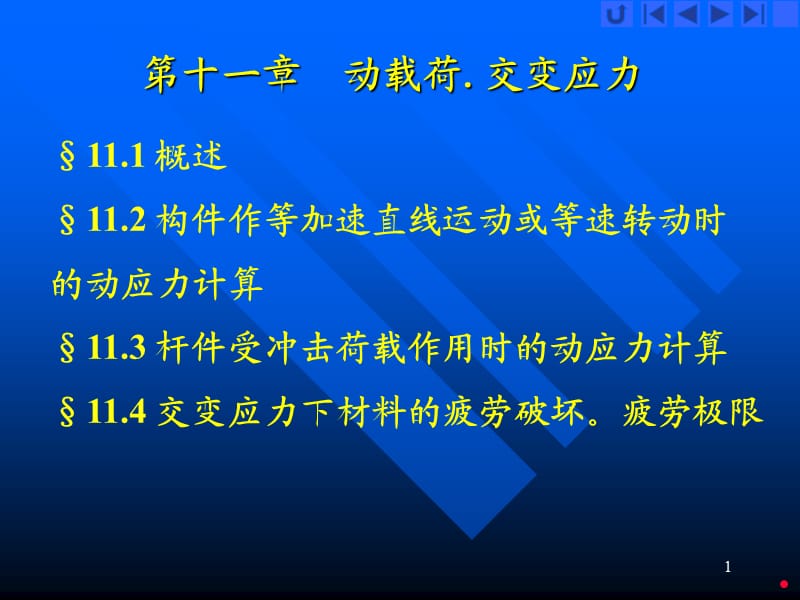 第十一章　动载荷. 交变应力

§11.1 概述

§11.2 构件作等加速直线运动或等速转动时的动应力计算

§11.3 杆件受冲击荷载作用时的动应力计算

§11.4 交变应力下材料的疲劳破坏。疲劳极限

1